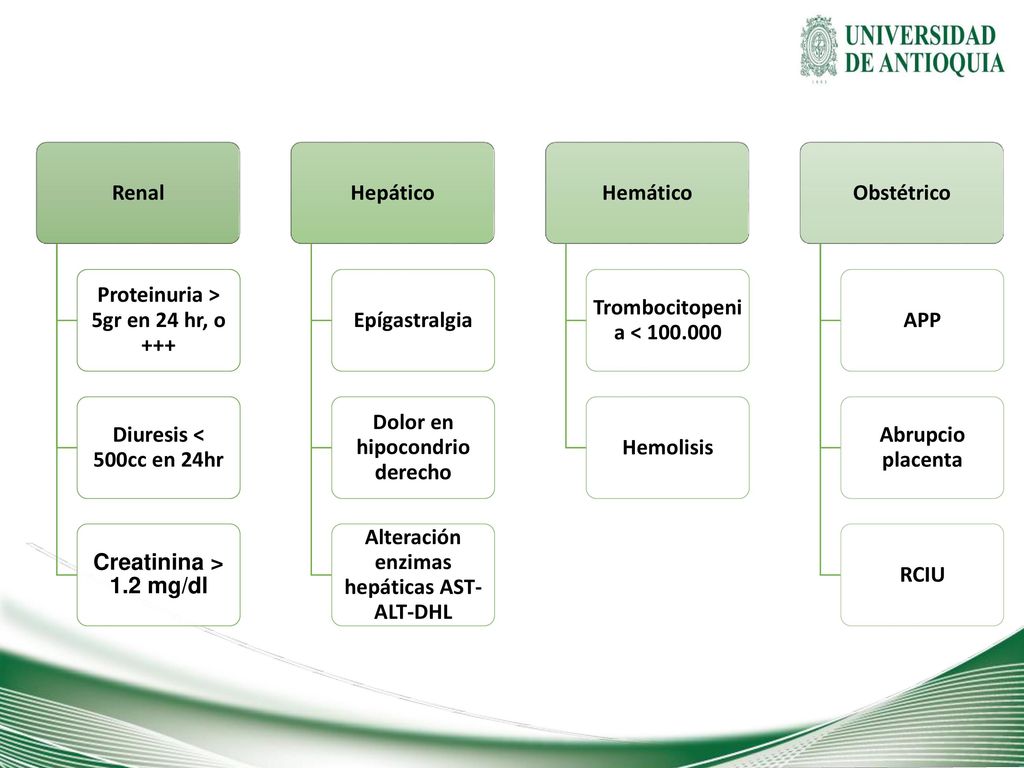 UNIVERSIDAD DE ANTIOQUIA

Renal

Proteinuria > 5gr en 24 hr, o +++

Diuresis < 500cc en 24hr

Creatinina > 1.2 mg/dl

Hepático

Epígastralgia

Dolor en hipocondrio derecho

Alteración enzimas hepáticas AST-ALT-DHL

Hemático

Trombocitopenia < 100.000

Hemolisis

Obstétrico

APP

Abrupcio placenta

RCIU